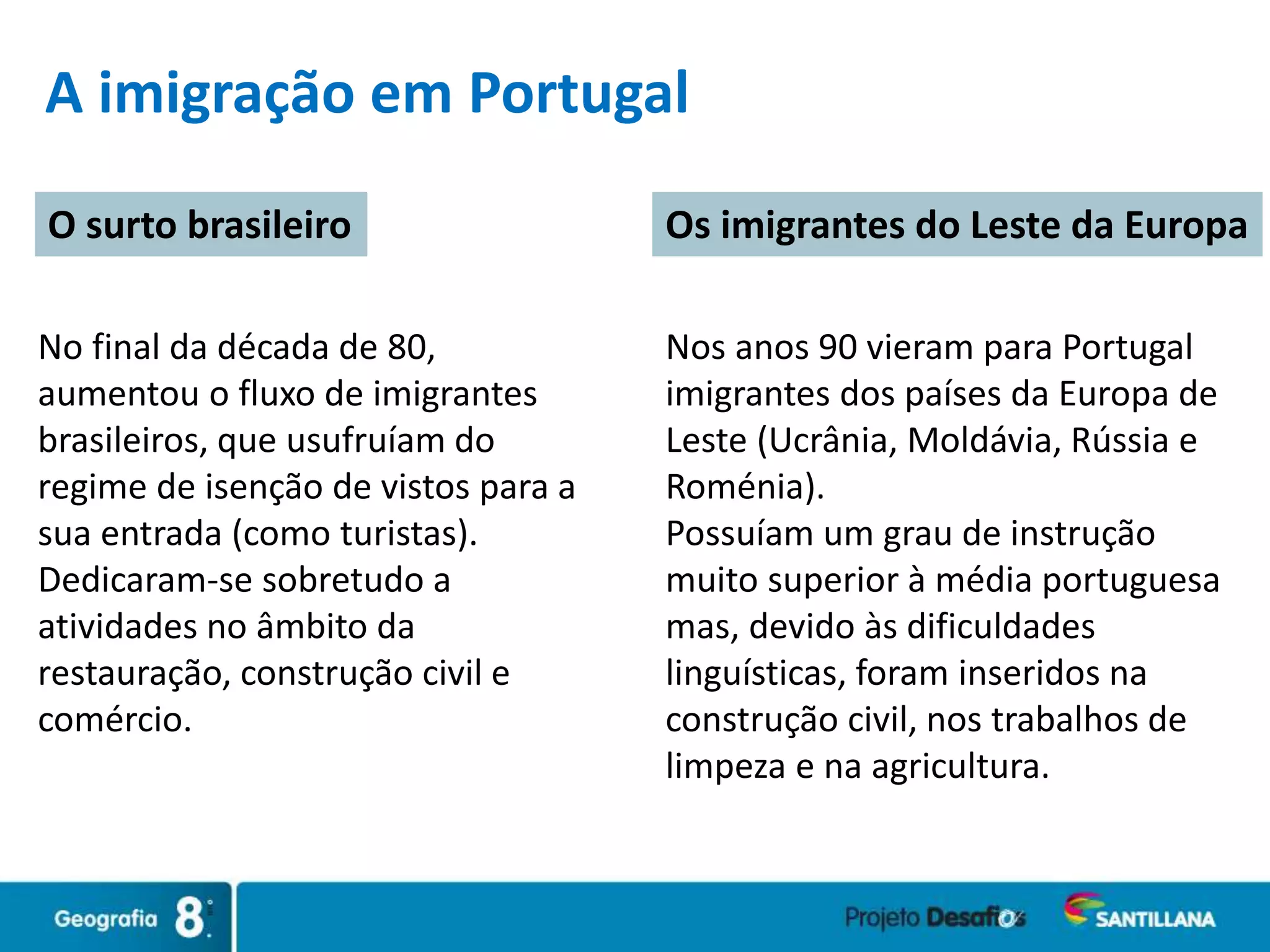 A imigração em Portugal

O surto brasileiro

No final da década de 80, aumentou o fluxo de imigrantes brasileiros, que usufruíam do regime de isenção de vistos para a sua entrada (como turistas).
Dedicaram-se sobretudo a atividades no âmbito da restauração, construção civil e comércio.

Os imigrantes do Leste da Europa

Nos anos 90 vieram para Portugal imigrantes dos países da Europa de Leste (Ucrânia, Moldávia, Rússia e Roménia).
Possuíam um grau de instrução muito superior à média portuguesa mas, devido às dificuldades linguísticas, foram inseridos na construção civil, nos trabalhos de limpeza e na agricultura.

Geografia 8.º

Projeto Desafios

SANTILLANA